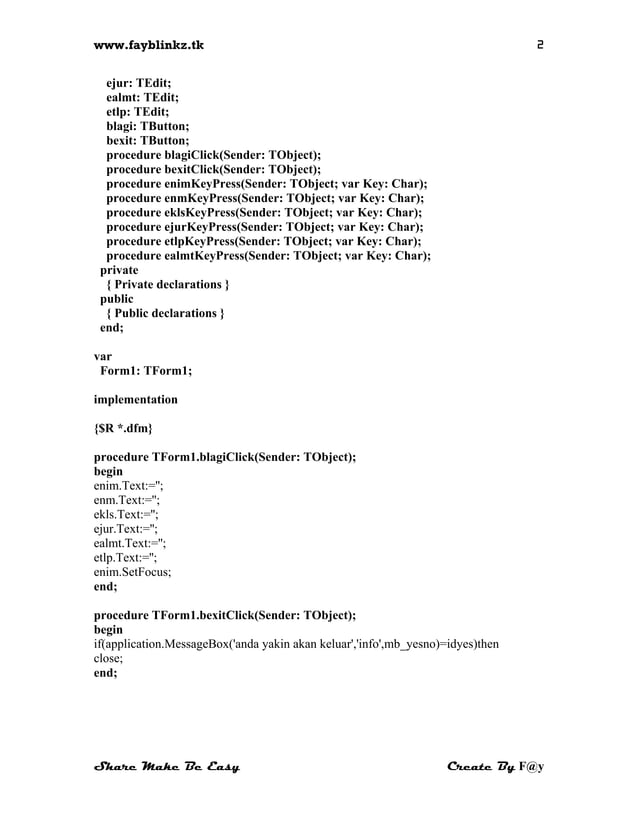 www.fayblinkz.tk 2

ejur: TEdit;
ealmt: TEdit;
etlp: TEdit;
blagi: TButton;
bexit: TButton;
procedure blagiClick(Sender: TObject);
procedure bexitClick(Sender: TObject);
procedure enimKeyPress(Sender: TObject; var Key: Char);
procedure enmKeyPress(Sender: TObject; var Key: Char);
procedure eklsKeyPress(Sender: TObject; var Key: Char);
procedure ejurKeyPress(Sender: TObject; var Key: Char);
procedure etlpKeyPress(Sender: TObject; var Key: Char);
procedure ealmtKeyPress(Sender: TObject; var Key: Char);
private
{ Private declarations }
public
{ Public declarations }
end;

var
Form1: TForm1;

implementation

{$R *.dfm}

procedure TForm1.blagiClick(Sender: TObject);
begin
enim.Text:='';
enm.Text:='';
ekls.Text:='';
ejur.Text:='';
ealmt.Text:='';
etlp.Text:='';
enim.SetFocus;
end;

procedure TForm1.bexitClick(Sender: TObject);
begin
if(application.MessageBox('anda yakin akan keluar','info',mb_yesno)=idyes)then
close;
end;

Share Make Be Easy Create By F@y